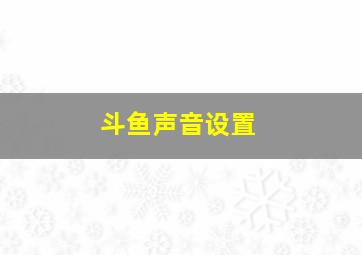 斗鱼声音设置